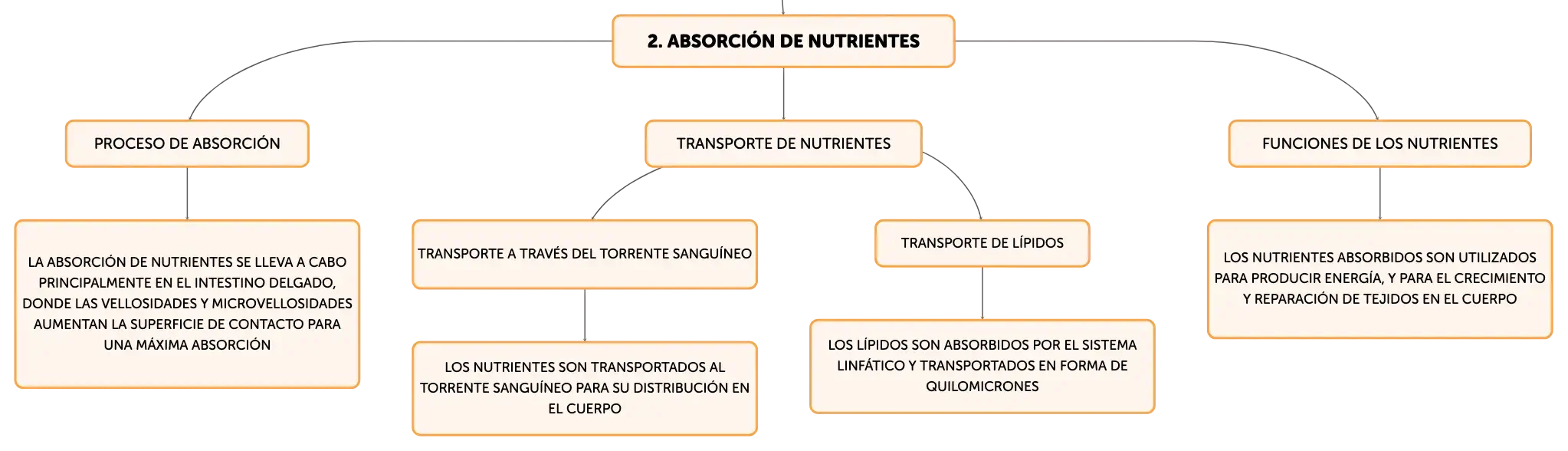 2. ABSORCIÓN DE NUTRIENTES

PROCESO DE ABSORCIÓN

LA ABSORCIÓN DE NUTRIENTES SE LLEVA A CABO PRINCIPALMENTE EN EL INTESTINO DELGADO, DONDE LAS VELLOSIDADES Y MICROVELLOSIDADES AUMENTAN LA SUPERFICIE DE CONTACTO PARA UNA MÁXIMA ABSORCIÓN

TRANSPORTE DE NUTRIENTES

TRANSPORTE A TRAVÉS DEL TORRENTE SANGUÍNEO

LOS NUTRIENTES SON TRANSPORTADOS AL TORRENTE SANGUÍNEO PARA SU DISTRIBUCIÓN EN EL CUERPO

TRANSPORTE DE LÍPIDOS

LOS LÍPIDOS SON ABSORBIDOS POR EL SISTEMA LINFÁTICO Y TRANSPORTADOS EN FORMA DE QUILOMICRONES

FUNCIONES DE LOS NUTRIENTES

LOS NUTRIENTES ABSORBIDOS SON UTILIZADOS PARA PRODUCIR ENERGÍA, Y PARA EL CRECIMIENTO Y REPARACIÓN DE TEJIDOS EN EL CUERPO